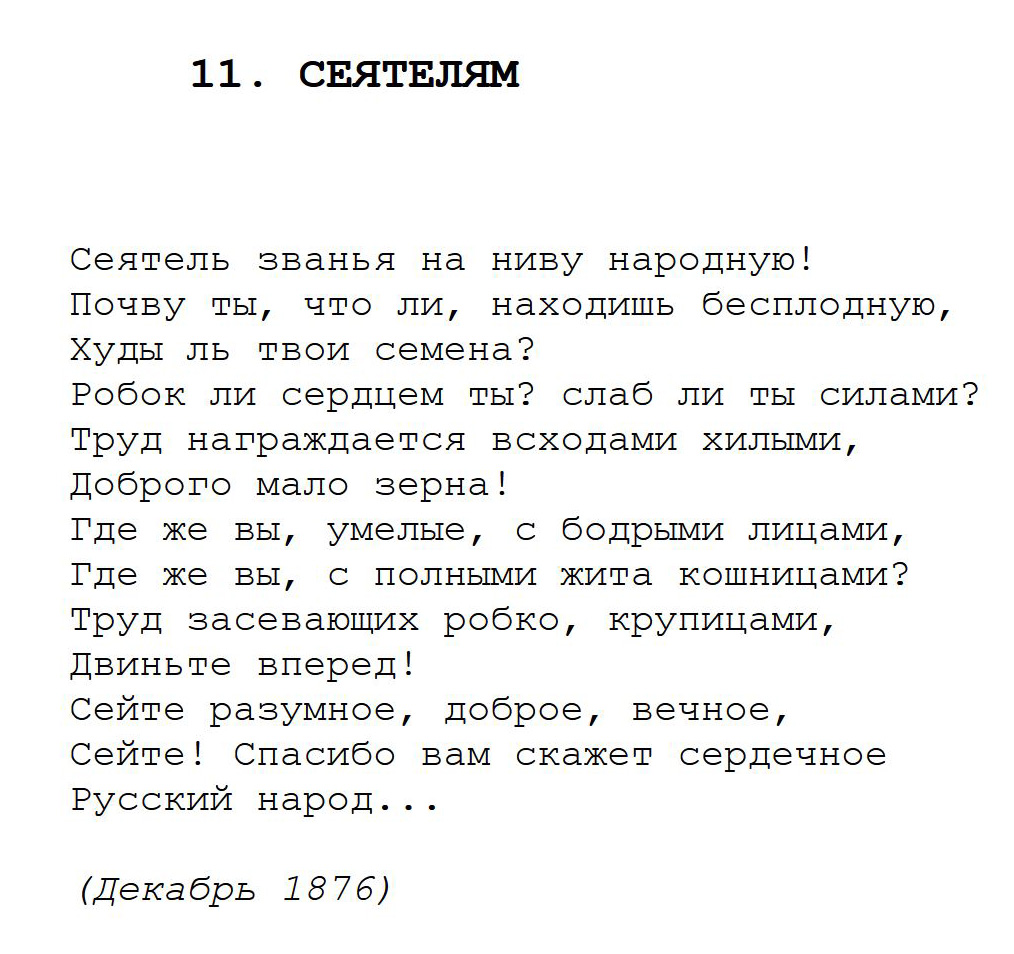 11. СЕЯТЕЛЯМ

Сеятель званья на ниву народную!
Почву ты, что ли, находишь бесплодную,
Худы ль твои семена?
Робок ли сердцем ты? слаб ли ты силами?
Труд награждается всходами хилыми,
Доброго мало зерна!
Где же вы, умелые, с бодрыми лицами,
Где же вы, с полными жита кошницами?
Труд засевающих робко, крупицами,
Двиньте вперед!
Сейте разумное, доброе, вечное,
Сейте! Спасибо вам скажет сердечное
Русский народ...

(Декабрь 1876)